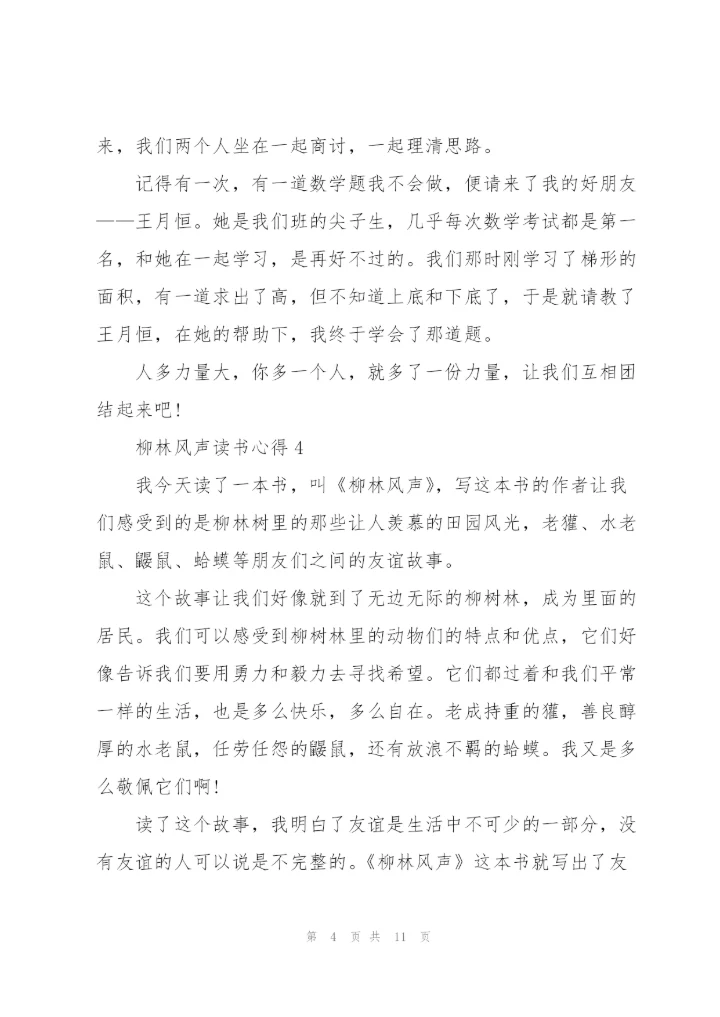 来，我们两个人坐在一起商讨，一起理清思路。

记得有一次，有一道数学题我不会做，便请来了我的好朋友——王月恒。她是我们班的尖子生，几乎每次数学考试都是第一名，和她在一起学习，是再好不过的。我们那时刚学习了梯形的面积，有一道求出了高，但不知道上底和下底了，于是就请教了王月恒，在她的帮助下，我终于学会了那道题。

人多力量大，你多一个人，就多了一份力量，让我们互相团结起来吧！

柳林风声读书心得 4

我今天读了一本书，叫《柳林风声》，写这本书的作者让我们感受到的是柳林树里的那些让人羡慕的田园风光，老獾、水老鼠、鼹鼠、蛤蟆等朋友们之间的友谊故事。

这个故事让我们好像就到了无边无际的柳树林，成为里面的居民。我们可以感受到柳树林里的动物们的特点和优点，它们好像告诉我们要用勇力和毅力去寻找希望。它们都过着和我们平常一样的生活，也是多么快乐，多么自在。老成持重的獾，善良醇厚的水老鼠，任劳任怨的鼹鼠，还有放浪不羁的蛤蟆。我又是多么敬佩它们啊！

读了这个故事，我明白了友谊是生活中不可少的一部分，没有友谊的人可以说是不完整的。《柳林风声》这本书就写出了友

第 4 页 共 11 页